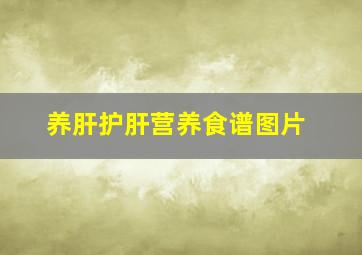 养肝护肝营养食谱图片